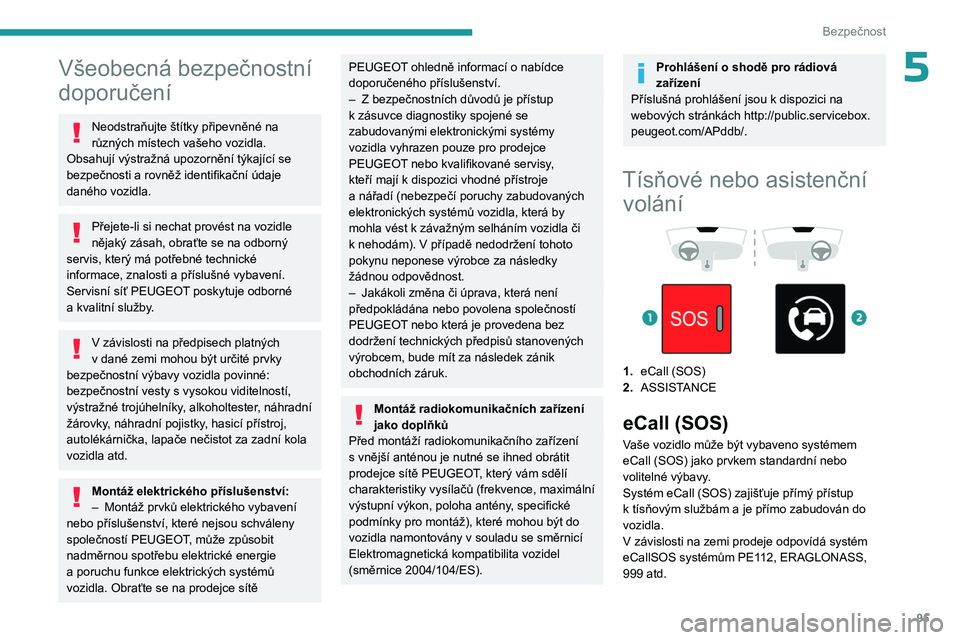 Bezpečnost

5

Všeobecná bezpečnostní doporučení

Neodstraňujte štítky připevněné na různých místech vašeho vozidla. Obsahují výstražná upozornění týkající se bezpečnosti a rovněž identifikační údaje daného vozidla.

Přejete-li si nechat provést na vozidle nějaký zásah, obraťte se na odborný servis, který má potřebné technické informace, znalosti a příslušné vybavení. Servisní síť PEUGEOT poskytuje odborné a kvalitní služby.

V závislosti na předpisech platných v dané zemi mohou být určité prvky bezpečnostní výbavy vozidla povinné: bezpečnostní vesty s vysokou viditelností, výstražné trojúhelníky, alkoholtester, náhradní žárovky, náhradní pojistky, hasicí přístroj, autolékárnička, lapače nečistot za zadní kola vozidla atd.

Montáž elektrického příslušenství:
– Montáž prvků elektrického vybavení nebo příslušenství, které nejsou schváleny společností PEUGEOT, může způsobit nadměrnou spotřebu elektrické energie a poruchu funkce elektrických systémů vozidla. Obraťte se na prodejce sítě PEUGEOT ohledně informací o nabídce doporučeného příslušenství.
– Z bezpečnostních důvodů je přístup k zásuvce diagnostiky spojené se zabudovanými elektronickými systémy vozidla vyhrazen pouze pro prodejce PEUGEOT nebo kvalifikované servisy, kteří mají k dispozici vhodné přístroje a nářadí (nebezpečí poruchy zabudovaných elektronických systémů vozidla, která by mohla vést k závažným selháním vozidla či k nehodám). V případě nedodržení tohoto pokynu neponese výrobce za následky žádnou odpovědnost.
– Jakákoli změna či úprava, která není předpokládána nebo povolena společností PEUGEOT nebo která je provedena bez dodržení technických předpisů stanovených výrobcem, bude mít za následek zánik obchodních záruk.

Montáž radiokomunikačních zařízení jako doplňků
Před montáží radiokomunikačního zařízení s vnější anténou je nutné se ihned obrátit prodejce sítě PEUGEOT, který vám sdělí charakteristiky vysílačů (frekvence, maximální výstupní výkon, poloha antény, specifické podmínky pro montáž), které mohou být do vozidla namontovány v souladu se směrnicí Elektromagnetická kompatibilita vozidel (směrnice 2004/104/ES).

Prohlášení o shodě pro rádiová zařízení
Příslušná prohlášení jsou k dispozici na webových stránkách http://public.servicebox.peugeot.com/APddb/.

Tísňové nebo asistenční volání

1 SOS 2

1. eCall (SOS)
2. ASSISTANCE

eCall (SOS)
Vaše vozidlo může být vybaveno systémem eCall (SOS) jako prvkem standardní nebo volitelné výbavy.
Systém eCall (SOS) zajišťuje přímý přístup k tísňovým službám a je přímo zabudován do vozidla.
V závislosti na zemi prodeje odpovídá systém eCallSOS systémům PE112, ERAGLONASS, 999 atd.

95

carmanualsonline.info